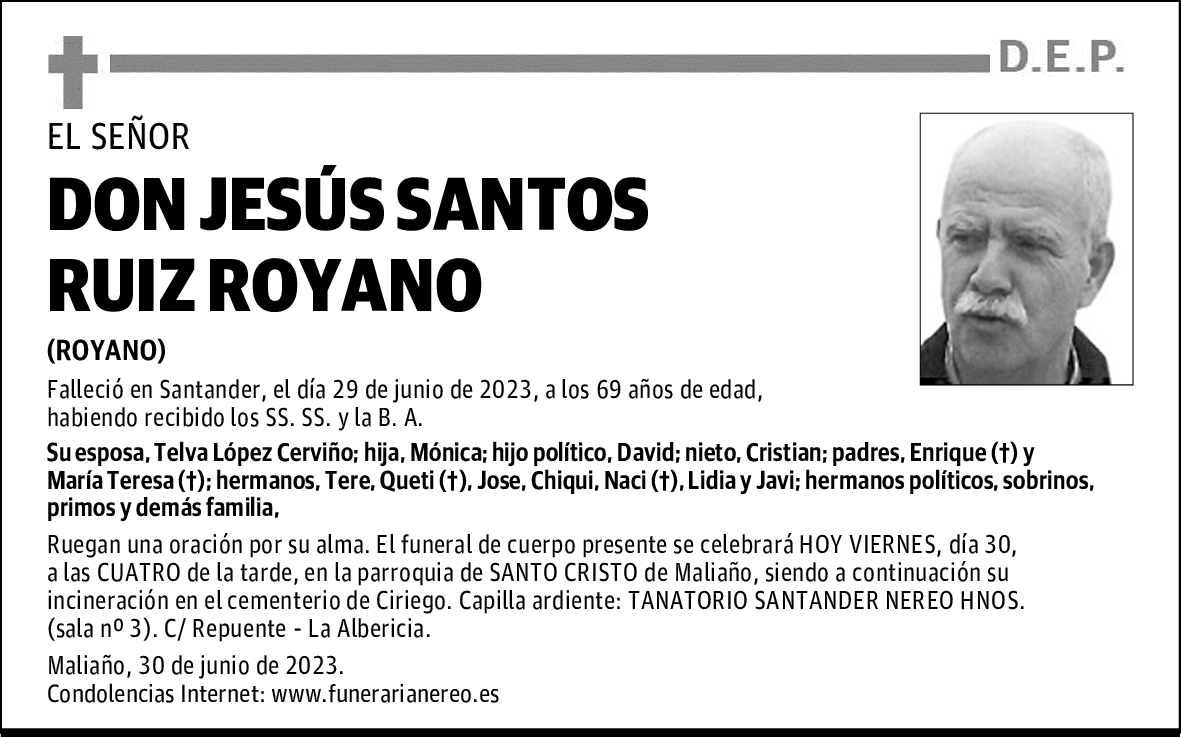 D.E.P.

EL SEÑOR

DON JESÚS SANTOS RUIZ ROYANO

(ROYANO)

Falleció en Santander, el día 29 de junio de 2023, a los 69 años de edad, habiendo recibido los SS. SS. y la B. A.

Su esposa, Telva López Cerviño; hija, Mónica; hijo político, David; nieto, Cristian; padres, Enrique (†) y María Teresa (†); hermanos, Tere, Queti (†), Jose, Chiqui, Naci (†), Lidia y Javi; hermanos políticos, sobrinos, primos y demás familia,

Ruegan una oración por su alma. El funeral de cuerpo presente se celebrará HOY VIERNES, día 30, a las CUATRO de la tarde, en la parroquia de SANTO CRISTO de Maliaño, siendo a continuación su incineración en el cementerio de Ciriego. Capilla ardiente: TANATORIO SANTANDER NEREO HNOS. (sala nº 3). C/ Repuente - La Albericia.

Maliaño, 30 de junio de 2023.
Condolencias Internet: www.funerarianereo.es